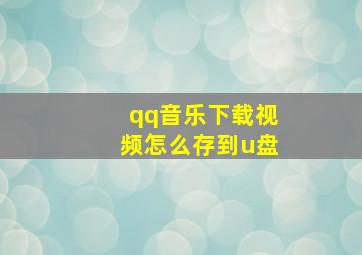 qq音乐下载视频怎么存到u盘